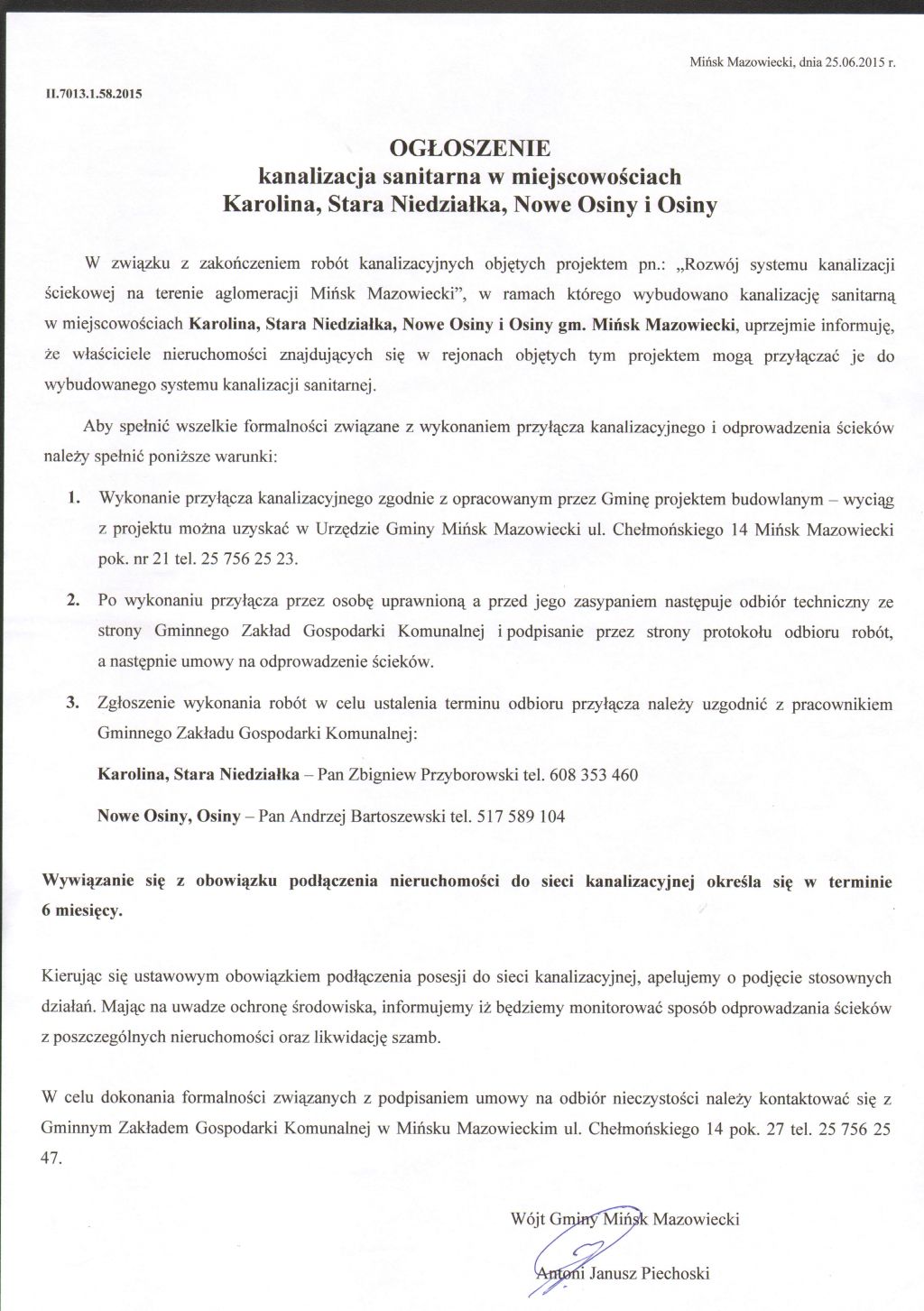 Mińsk Mazowiecki, dnia 25.06.2015 r.

II.7013.1.58.2015

OGŁOSZENIE
kanalizacja sanitarna w miejscowościach
Karolina, Stara Niedziałka, Nowe Osiny i Osiny

W związku z zakończeniem robót kanalizacyjnych objętych projektem pn.: „Rozwój systemu kanalizacji ściekowej na terenie aglomeracji Mińsk Mazowiecki", w ramach którego wybudowano kanalizację sanitarną w miejscowościach Karolina, Stara Niedziałka, Nowe Osiny i Osiny gm. Mińsk Mazowiecki, uprzejmie informuję, że właściciele nieruchomości znajdujących się w rejonach objętych tym projektem mogą przyłączać je do wybudowanego systemu kanalizacji sanitarnej.

Aby spełnić wszelkie formalności związane z wykonaniem przyłącza kanalizacyjnego i odprowadzenia ścieków należy spełnić poniższe warunki:

1. Wykonanie przyłącza kanalizacyjnego zgodnie z opracowanym przez Gminę projektem budowlanym – wyciąg z projektu można uzyskać w Urzędzie Gminy Mińsk Mazowiecki ul. Chełmońskiego 14 Mińsk Mazowiecki pok. nr 21 tel. 25 756 25 23.

2. Po wykonaniu przyłącza przez osobę uprawnioną a przed jego zasypaniem następuje odbiór techniczny ze strony Gminnego Zakład Gospodarki Komunalnej i podpisanie przez strony protokołu odbioru robót, a następnie umowy na odprowadzenie ścieków.

3. Zgłoszenie wykonania robót w celu ustalenia terminu odbioru przyłącza należy uzgodnić z pracownikiem Gminnego Zakładu Gospodarki Komunalnej:

Karolina, Stara Niedziałka – Pan Zbigniew Przyborowski tel. 608 353 460

Nowe Osiny, Osiny – Pan Andrzej Bartoszewski tel. 517 589 104

Wywiązanie się z obowiązku podłączenia nieruchomości do sieci kanalizacyjnej określa się w terminie 6 miesięcy.

Kierując się ustawowym obowiązkiem podłączenia posesji do sieci kanalizacyjnej, apelujemy o podjęcie stosownych działań. Mając na uwadze ochronę środowiska, informujemy iż będziemy monitorować sposób odprowadzania ścieków z poszczególnych nieruchomości oraz likwidację szamb.

W celu dokonania formalności związanych z podpisaniem umowy na odbiór nieczystości należy kontaktować się z Gminnym Zakładem Gospodarki Komunalnej w Mińsku Mazowieckim ul. Chełmońskiego 14 pok. 27 tel. 25 756 25 47.

Wójt Gminy Mińsk Mazowiecki

Antoni Janusz Piechoski